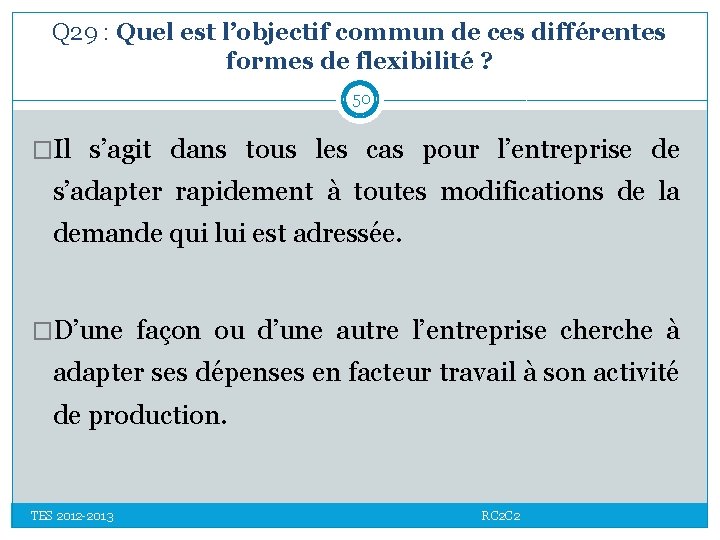 Q29 : Quel est l'objectif commun de ces différentes formes de flexibilité ?

50

□Il s'agit dans tous les cas pour l'entreprise de s'adapter rapidement à toutes modifications de la demande qui lui est adressée.

□D'une façon ou d'une autre l'entreprise cherche à adapter ses dépenses en facteur travail à son activité de production.

TES 2012-2013

RC2C2